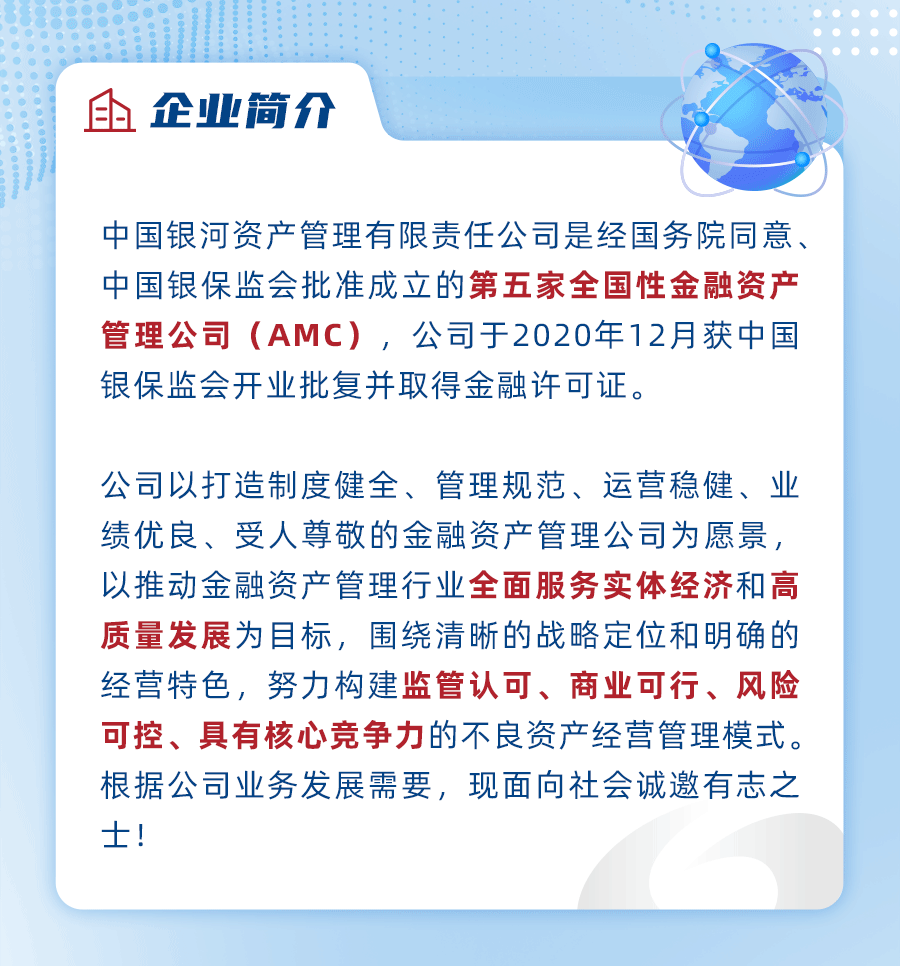 企业简介

中国银河资产管理有限责任公司是经国务院同意、中国银保监会批准成立的第五家全国性金融资产管理公司（AMC），公司于2020年12月获中国银保监会开业批复并取得金融许可证。

公司以打造制度健全、管理规范、运营稳健、业绩优良、受人尊敬的金融资产管理公司为愿景，以推动金融资产管理行业全面服务实体经济和高质量发展为目标，围绕清晰的战略定位和明确的经营特色，努力构建监管认可、商业可行、风险可控、具有核心竞争力的不良资产经营管理模式。根据公司业务发展需要，现面向社会诚邀有志之士！